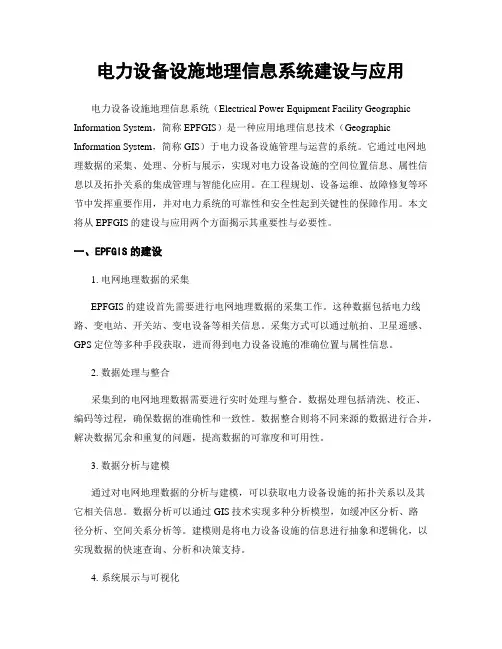 电力设备设施地理信息系统建设与应用

电力设备设施地理信息系统（Electrical Power Equipment Facility Geographic Information System，简称 EPFGIS）是一种应用地理信息技术（Geographic Information System，简称 GIS）于电力设备设施管理与运营的系统。它通过电网地理数据的采集、处理、分析与展示，实现对电力设备设施的空间位置信息、属性信息以及拓扑关系的集成管理与智能化应用。在工程规划、设备运维、故障修复等环节中发挥重要作用，并对电力系统的可靠性和安全性起到关键性的保障作用。本文将从 EPFGIS 的建设与应用两个方面揭示其重要性与必要性。

一、EPFGIS 的建设

1. 电网地理数据的采集

EPFGIS 的建设首先需要进行电网地理数据的采集工作。这种数据包括电力线路、变电站、开关站、变电设备等相关信息。采集方式可以通过航拍、卫星遥感、GPS 定位等多种手段获取，进而得到电力设备设施的准确位置与属性信息。

2. 数据处理与整合

采集到的电网地理数据需要进行实时处理与整合。数据处理包括清洗、校正、编码等过程，确保数据的准确性和一致性。数据整合则将不同来源的数据进行合并，解决数据冗余和重复的问题，提高数据的可靠度和可用性。

3. 数据分析与建模

通过对电网地理数据的分析与建模，可以获取电力设备设施的拓扑关系以及其它相关信息。数据分析可以通过 GIS 技术实现多种分析模型，如缓冲区分析、路径分析、空间关系分析等。建模则是将电力设备设施的信息进行抽象和逻辑化，以实现数据的快速查询、分析和决策支持。

4. 系统展示与可视化